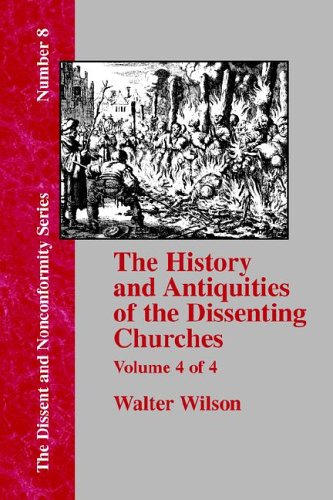 The Dissent and Nonconformity Series

Number 8

The History and Antiquities of the Dissenting Churches

Volume 4 of 4

Walter Wilson